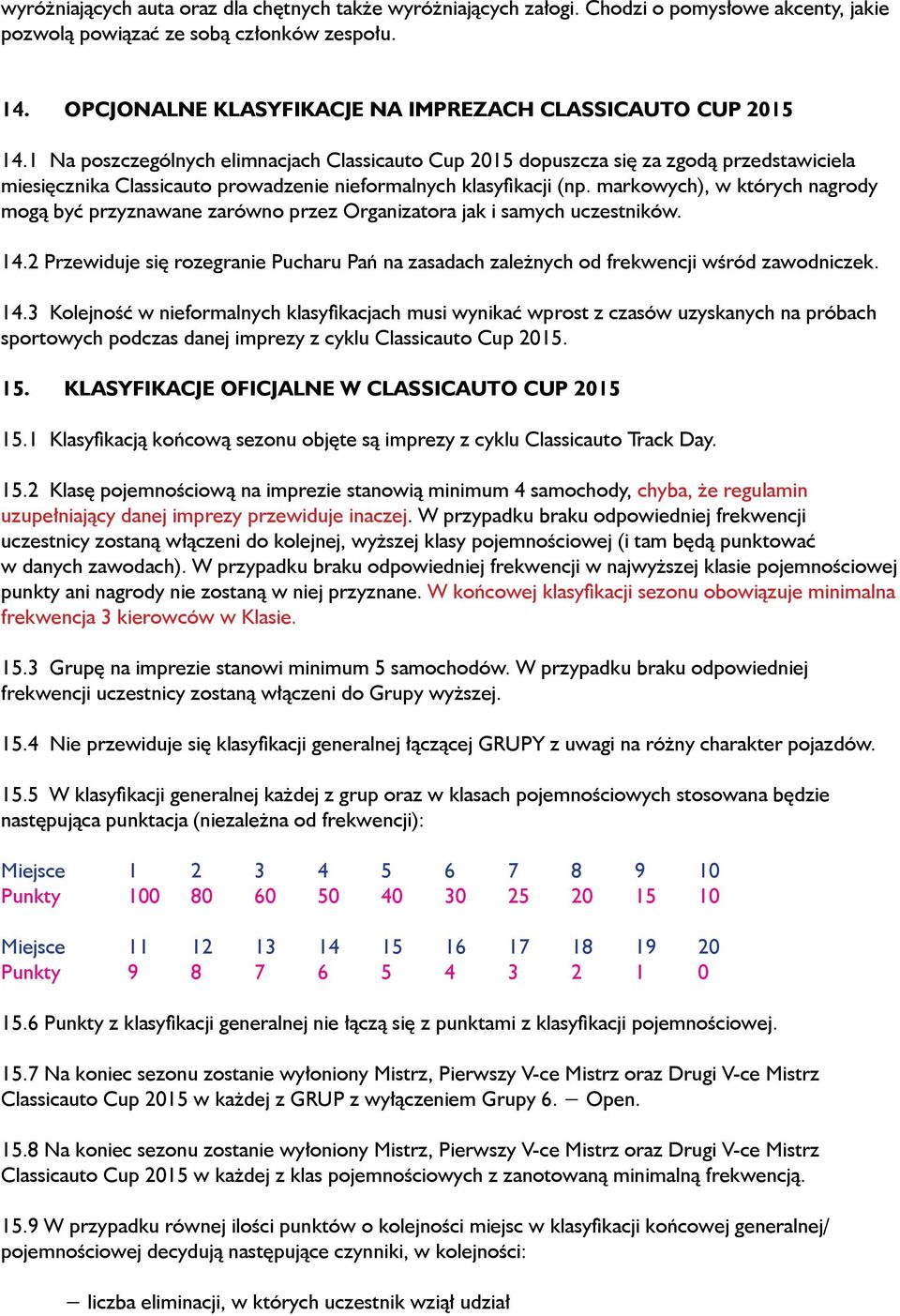 wyróżniających auta oraz dla chętnych także wyróżniających załogi. Chodzi o pomysłowe akcenty, jakie pozwolą powiązać ze sobą członków zespołu.

14. OPCJONALNE KLASYFIKACJE NA IMPREZACH CLASSICAUTO CUP 2015

14.1 Na poszczególnych elimnacjach Classicauto Cup 2015 dopuszcza się za zgodą przedstawiciela miesięcznika Classicauto prowadzenie nieformalnych klasyfikacji (np. markowych), w których nagrody mogą być przyznawane zarówno przez Organizatora jak i samych uczestników.

14.2 Przewiduje się rozegranie Pucharu Pań na zasadach zależnych od frekwencji wśród zawodniczek.

14.3 Kolejność w nieformalnych klasyfikacjach musi wynikać wprost z czasów uzyskanych na próbach sportowych podczas danej imprezy z cyklu Classicauto Cup 2015.

15. KLASYFIKACJE OFICJALNE W CLASSICAUTO CUP 2015

15.1 Klasyfikacją końcową sezonu objęte są imprezy z cyklu Classicauto Track Day.

15.2 Klasę pojemnościową na imprezie stanowią minimum 4 samochody, chyba, że regulamin uzupełniający danej imprezy przewiduje inaczej. W przypadku braku odpowiedniej frekwencji uczestnicy zostaną włączeni do kolejnej, wyższej klasy pojemnościowej (i tam będą punktować w danych zawodach). W przypadku braku odpowiedniej frekwencji w najwyższej klasie pojemnościowej punkty ani nagrody nie zostaną w niej przyznane. W końcowej klasyfikacji sezonu obowiązuje minimalna frekwencja 3 kierowców w Klasie.

15.3 Grupę na imprezie stanowi minimum 5 samochodów. W przypadku braku odpowiedniej frekwencji uczestnicy zostaną włączeni do Grupy wyższej.

15.4 Nie przewiduje się klasyfikacji generalnej łączącej GRUPY z uwagi na różny charakter pojazdów.

15.5 W klasyfikacji generalnej każdej z grup oraz w klasach pojemnościowych stosowana będzie następująca punktacja (niezależna od frekwencji):

| Miejsce | 1 | 2 | 3 | 4 | 5 | 6 | 7 | 8 | 9 | 10 |
|---|---|---|---|---|---|---|---|---|---|---|
| Punkty | 100 | 80 | 60 | 50 | 40 | 30 | 25 | 20 | 15 | 10 |

| Miejsce | 11 | 12 | 13 | 14 | 15 | 16 | 17 | 18 | 19 | 20 |
|---|---|---|---|---|---|---|---|---|---|---|
| Punkty | 9 | 8 | 7 | 6 | 5 | 4 | 3 | 2 | 1 | 0 |

15.6 Punkty z klasyfikacji generalnej nie łączą się z punktami z klasyfikacji pojemnościowej.

15.7 Na koniec sezonu zostanie wyłoniony Mistrz, Pierwszy V-ce Mistrz oraz Drugi V-ce Mistrz Classicauto Cup 2015 w każdej z GRUP z wyłączeniem Grupy 6. – Open.

15.8 Na koniec sezonu zostanie wyłoniony Mistrz, Pierwszy V-ce Mistrz oraz Drugi V-ce Mistrz Classicauto Cup 2015 w każdej z klas pojemnościowych z zanotowaną minimalną frekwencją.

15.9 W przypadku równej ilości punktów o kolejności miejsc w klasyfikacji końcowej generalnej/ pojemnościowej decydują następujące czynniki, w kolejności:

– liczba eliminacji, w których uczestnik wziął udział